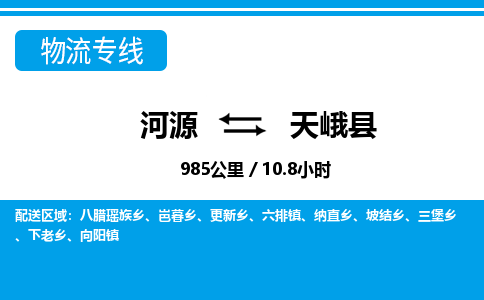 物流专线

河源 天峨县

985公里 / 10.8小时

配送区域：八腊瑶族乡、岜暮乡、更新乡、六排镇、纳直乡、坡结乡、三堡乡、下老乡、向阳镇